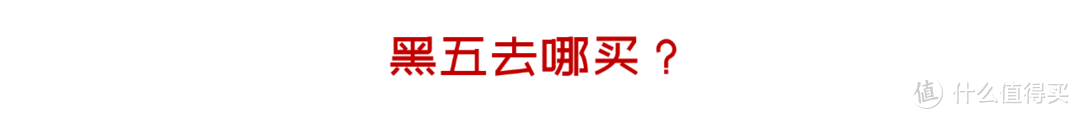 黑五去哪买？

值 什么值得买